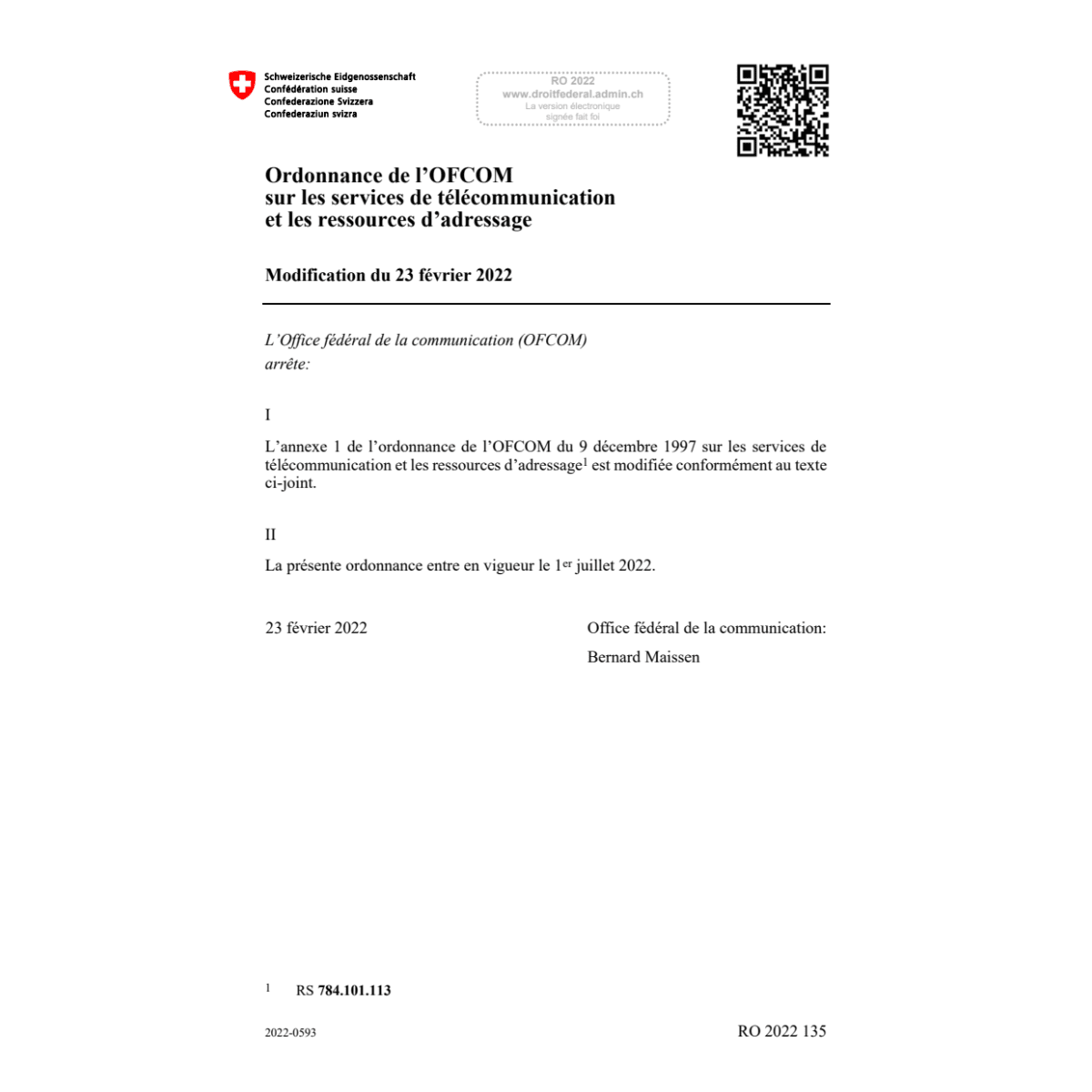 Schweizerische Eidgenossenschaft
Confédération suisse
Confederazione Svizzera
Confederaziun svizra

RO 2022
www.droitfederal.admin.ch
La version électronique
signée fait foi

Ordonnance de l'OFCOM
sur les services de télécommunication
et les ressources d'adressage

Modification du 23 février 2022

L'Office fédéral de la communication (OFCOM)
arrête:

I

L'annexe 1 de l'ordonnance de l'OFCOM du 9 décembre 1997 sur les services de télécommunication et les ressources d'adressage$^1$ est modifiée conformément au texte ci-joint.

II

La présente ordonnance entre en vigueur le 1$^{er}$ juillet 2022.

23 février 2022

Office fédéral de la communication:
Bernard Maissen

$^1$ RS **784.101.113**

2022-0593

RO 2022 135